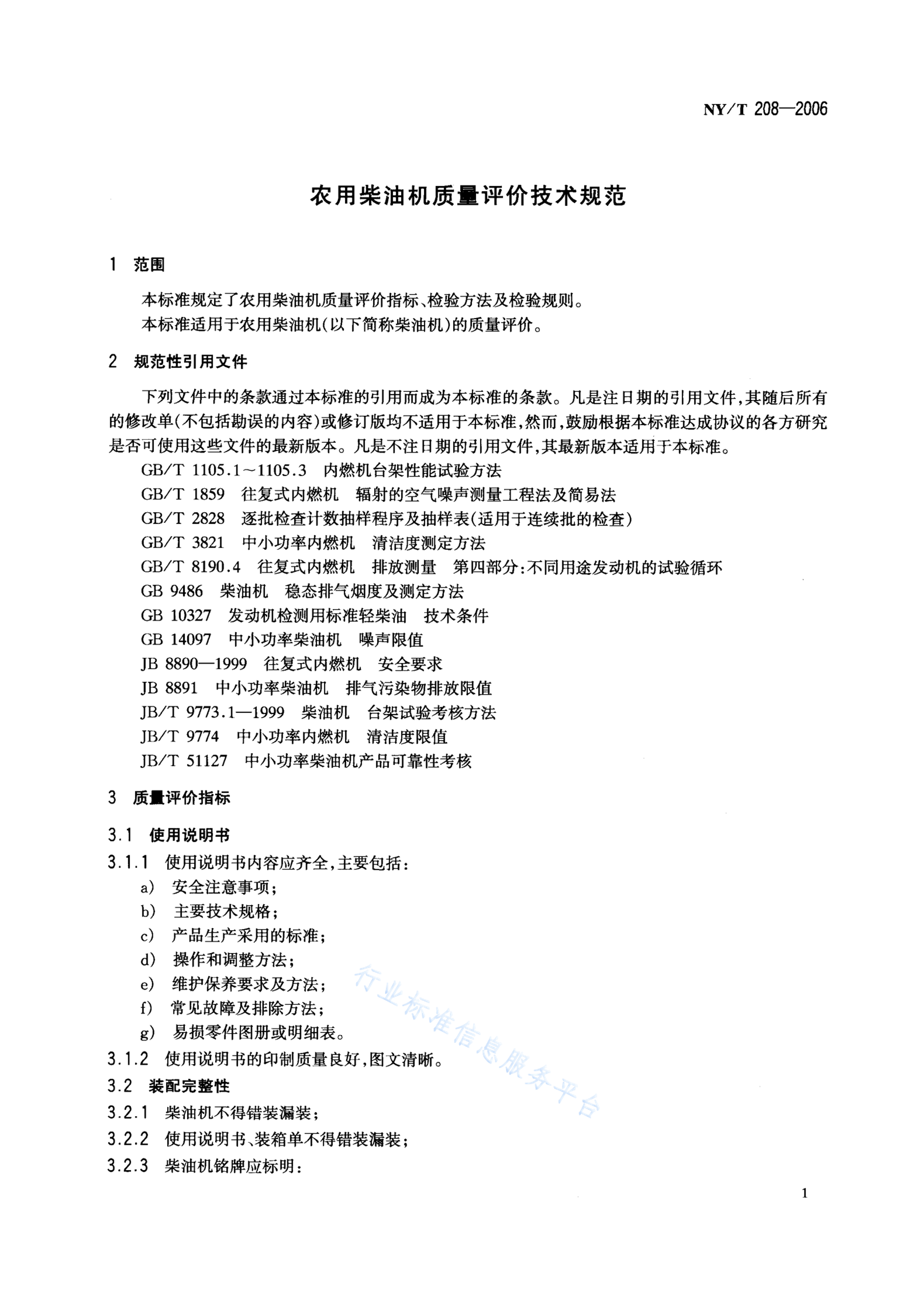 NY/T 208—2006

农用柴油机质量评价技术规范

1 范围

本标准规定了农用柴油机质量评价指标、检验方法及检验规则。
本标准适用于农用柴油机(以下简称柴油机)的质量评价。

2 规范性引用文件

下列文件中的条款通过本标准的引用而成为本标准的条款。凡是注日期的引用文件,其随后所有的修改单(不包括勘误的内容)或修订版均不适用于本标准,然而,鼓励根据本标准达成协议的各方研究是否可使用这些文件的最新版本。凡是不注日期的引用文件,其最新版本适用于本标准。

GB/T 1105.1~1105.3 内燃机台架性能试验方法
GB/T 1859 往复式内燃机 辐射的空气噪声测量工程法及简易法
GB/T 2828 逐批检查计数抽样程序及抽样表(适用于连续批的检查)
GB/T 3821 中小功率内燃机 清洁度测定方法
GB/T 8190.4 往复式内燃机 排放测量 第四部分:不同用途发动机的试验循环
GB 9486 柴油机 稳态排气烟度及测定方法
GB 10327 发动机检测用标准轻柴油 技术条件
GB 14097 中小功率柴油机 噪声限值
JB 8890—1999 往复式内燃机 安全要求
JB 8891 中小功率柴油机 排气污染物排放限值
JB/T 9773.1—1999 柴油机 台架试验考核方法
JB/T 9774 中小功率内燃机 清洁度限值
JB/T 51127 中小功率柴油机产品可靠性考核

3 质量评价指标

3.1 使用说明书

3.1.1 使用说明书内容应齐全,主要包括:
a) 安全注意事项;
b) 主要技术规格;
c) 产品生产采用的标准;
d) 操作和调整方法;
e) 维护保养要求及方法;
f) 常见故障及排除方法;
g) 易损零件图册或明细表。

3.1.2 使用说明书的印制质量良好,图文清晰。

3.2 装配完整性

3.2.1 柴油机不得错装漏装;

3.2.2 使用说明书、装箱单不得错装漏装;

3.2.3 柴油机铭牌应标明:

行业标准信息服务平台

1